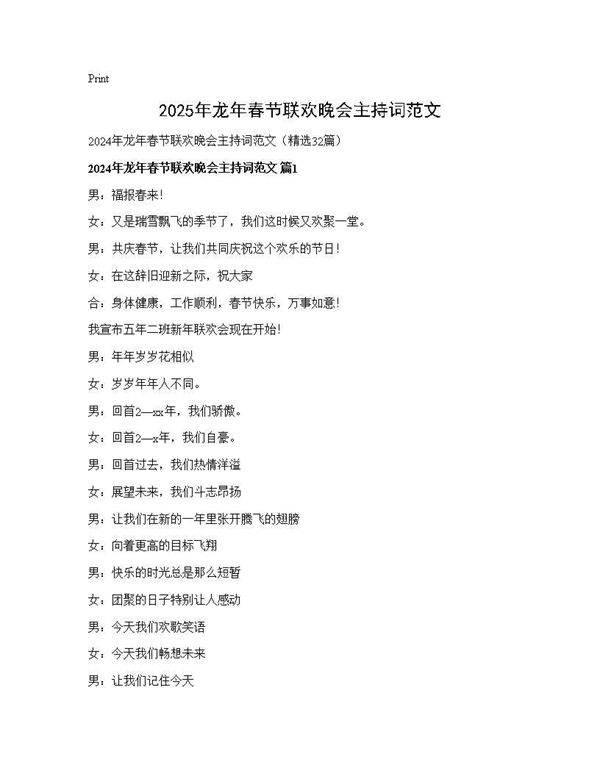 Print

2025年龙年春节联欢晚会主持词范文

2024年龙年春节联欢晚会主持词范文（精选32篇）

2024年龙年春节联欢晚会主持词范文 篇1

男：福报春来!

女：又是瑞雪飘飞的季节了，我们这时候又欢聚一堂。

男：共庆春节，让我们共同庆祝这个欢乐的节日!

女：在这辞旧迎新之际，祝大家

合：身体健康，工作顺利，春节快乐，万事如意!

我宣布五年二班新年联欢会现在开始!

男：年年岁岁花相似

女：岁岁年年人不同。

男：回首2—xx年，我们骄傲。

女：回首2—x年，我们自豪。

男：回首过去，我们热情洋溢

女：展望未来，我们斗志昂扬

男：让我们在新的一年里张开腾飞的翅膀

女：向着更高的目标飞翔

男：快乐的时光总是那么短暂

女：团聚的日子特别让人感动

男：今天我们欢歌笑语

女：今天我们畅想未来

男：让我们记住今天